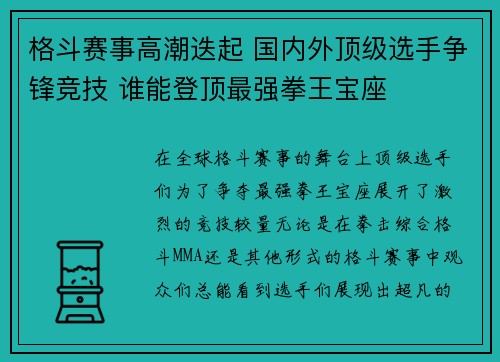 格斗赛事高潮迭起 国内外顶级选手争锋竞技 谁能登顶最强拳王宝座

在全球格斗赛事的舞台上顶级选手们为了争夺最强拳王宝座展开了激烈的竞技较量无论是在拳击综合格斗MMA还是其他形式的格斗赛事中观众们总能看到选手们展现出超凡的